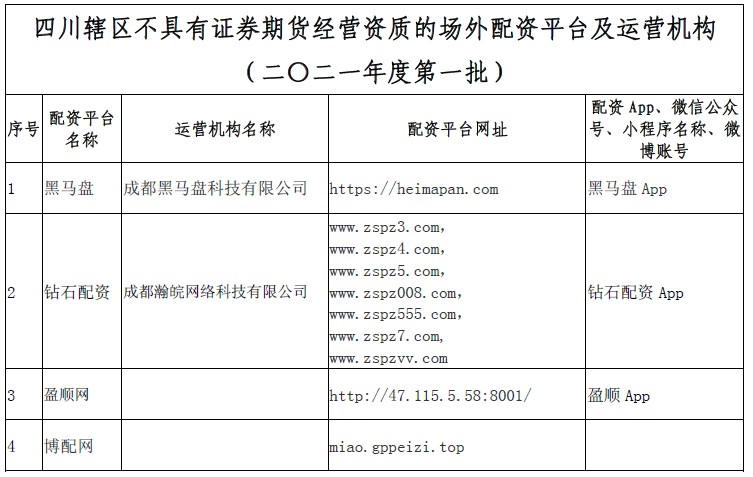 四川辖区不具有证券期货经营资质的场外配资平台及运营机构

（二〇二一年度第一批）

| 序号 | 配资平台名称 | 运营机构名称 | 配资平台网址 | 配资 App、微信公众号、小程序名称、微博账号 |
|---|---|---|---|---|
| 1 | 黑马盘 | 成都黑马盘科技有限公司 | https://heimapan.com | 黑马盘 App |
| 2 | 钻石配资 | 成都瀚皖网络科技有限公司 | www.zspz3.com, www.zspz4.com, www.zspz5.com, www.zspz008.com, www.zspz555.com, www.zspz7.com, www.zspzvv.com | 钻石配资 App |
| 3 | 盈顺网 |  | http://47.115.5.58:8001/ | 盈顺 App |
| 4 | 博配网 |  | miao.gppeizi.top |  |